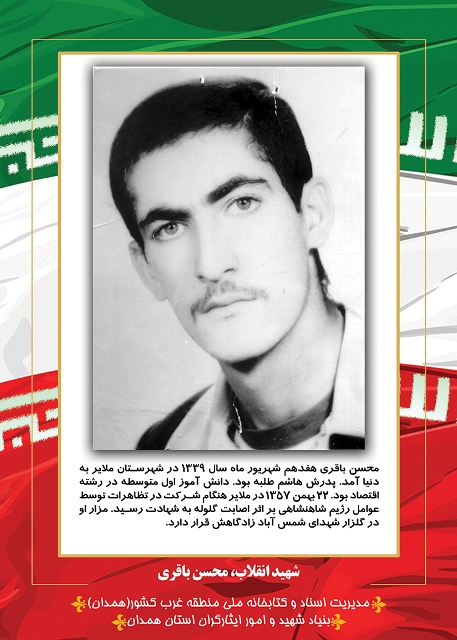 محسن باقری هفدهم شهریور ماه سال ۱۳۳۹ در شهرستان ملایر به دنیا آمد. پدرش هاشم طلبه بود. دانش آموز اول متوسطه در رشته اقتصاد بود. ۲۲ بهمن ۱۳۵۷ در ملایر هنگام شرکت در تظاهرات توسط عوامل رژیم شاهنشاهی بر اثر اصابت گلوله به شهادت رسید. مزار او در گلزار شهدای شمس آباد زادگاهش قرار دارد.

شهید انقلاب، محسن باقری

مدیریت اسناد و کتابخانه ملی منطقه غرب کشور(همدان)
بنیاد شهید و امور ایثارگران استان همدان